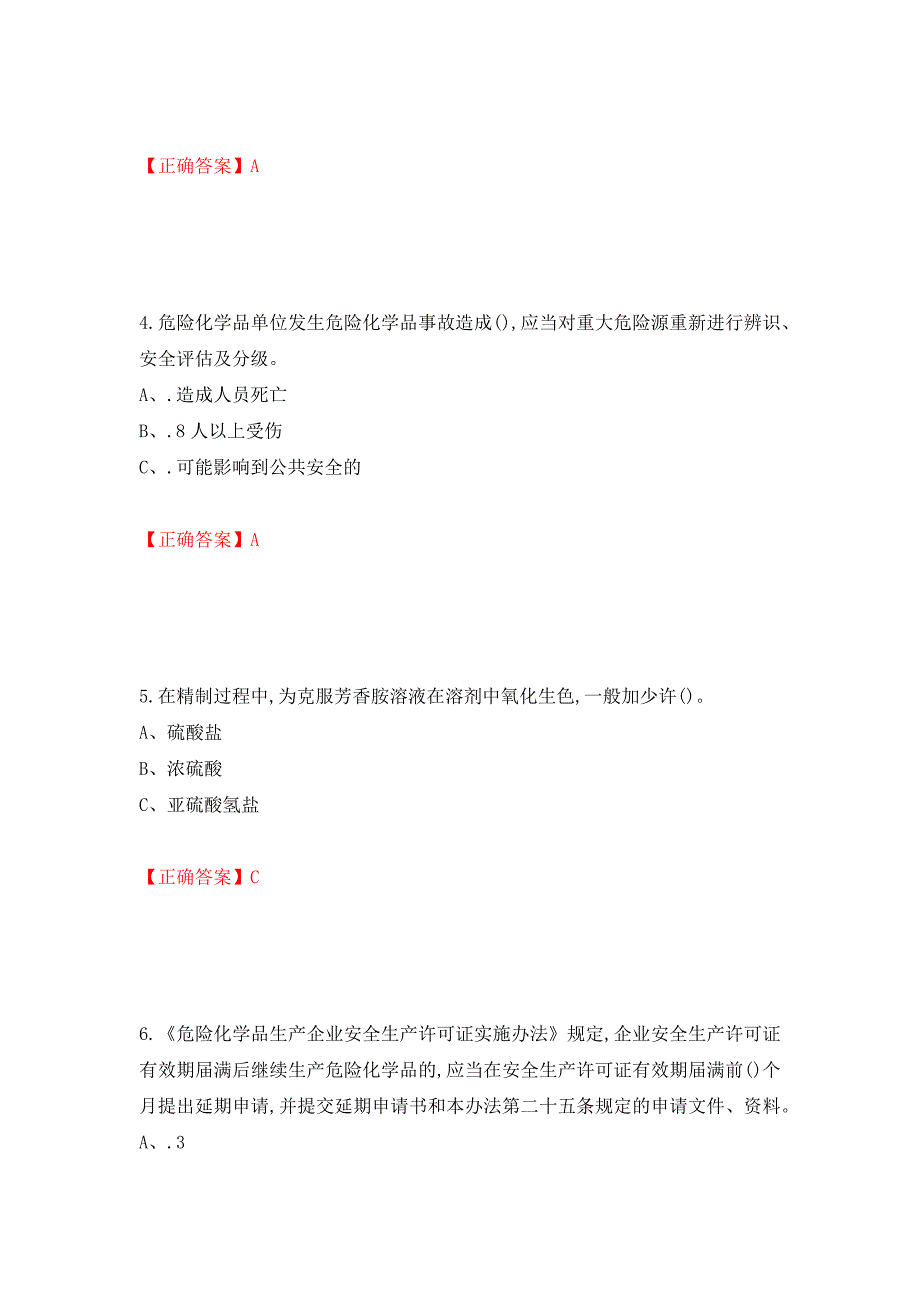 【正确答案】A

4.危险化学品单位发生危险化学品事故造成(),应当对重大危险源重新进行辨识、安全评估及分级。

A、.造成人员死亡

B、.8人以上受伤

C、.可能影响到公共安全的

【正确答案】A

5.在精制过程中,为克服芳香胺溶液在溶剂中氧化生色,一般加少许()。

A、硫酸盐

B、浓硫酸

C、亚硫酸氢盐

【正确答案】C

6.《危险化学品生产企业安全生产许可证实施办法》规定,企业安全生产许可证有效期届满后继续生产危险化学品的,应当在安全生产许可证有效期届满前()个月提出延期申请,并提交延期申请书和本办法第二十五条规定的申请文件、资料。

A、.3